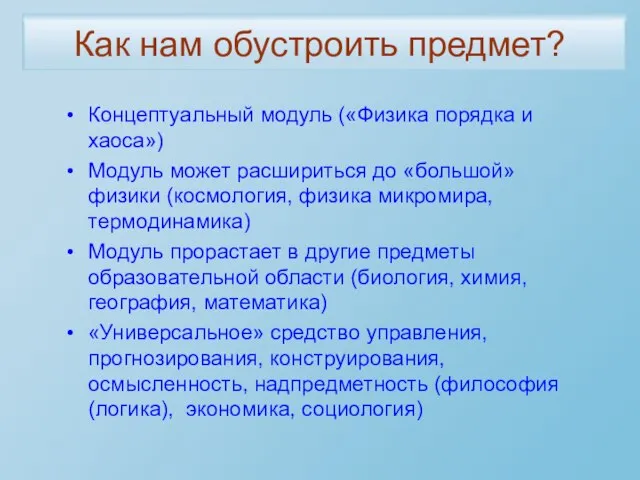 Как нам обустроить предмет?

• Концептуальный модуль («Физика порядка и хаоса»)
• Модуль может расшириться до «большой» физики (космология, физика микромира, термодинамика)
• Модуль прорастает в другие предметы образовательной области (биология, химия, география, математика)
• «Универсальное» средство управления, прогнозирования, конструирования, осмысленность, надпредметность (философия (логика), экономика, социология)